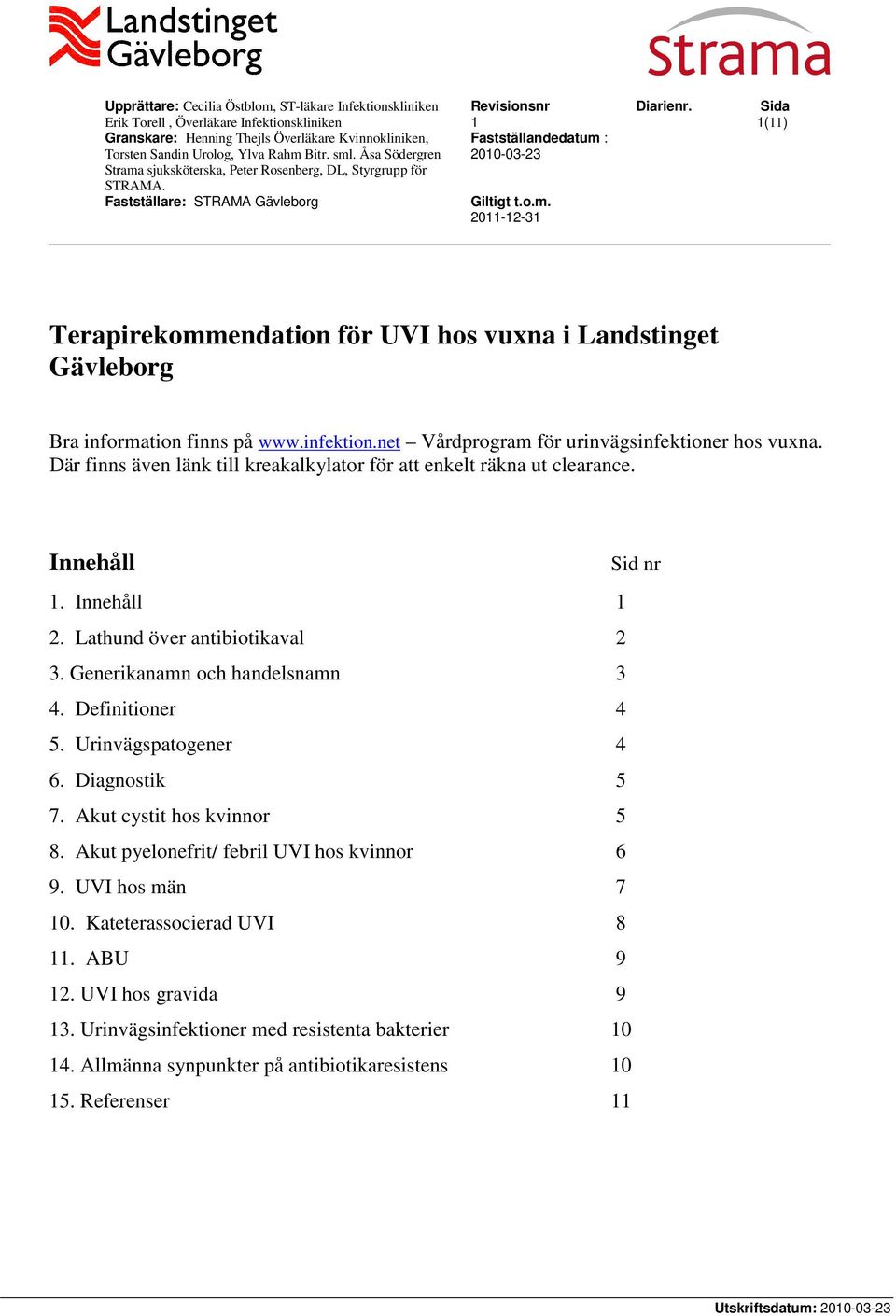 Landstinget Gävleborg

Strama

Upprättare: Cecilia Östblom, ST-läkare Infektionskliniken Erik Torell , Överläkare Infektionskliniken
Granskare: Henning Thejls Överläkare Kvinnokliniken, Torsten Sandin Urolog, Ylva Rahm Bitr. sml. Åsa Södergren Strama sjuksköterska, Peter Rosenberg, DL, Styrgrupp för STRAMA.
Fastställare: STRAMA Gävleborg

Revisionsnr
1
Fastställandedatum :
2010-03-23

Giltigt t.o.m.
2011-12-31

Diarienr.

Sida
1(11)

Terapirekommendation för UVI hos vuxna i Landstinget Gävleborg

Bra information finns på www.infektion.net – Vårdprogram för urinvägsinfektioner hos vuxna. Där finns även länk till kreakalkylator för att enkelt räkna ut clearance.

| Innehåll | Sid nr |
|---|---|
| 1. Innehåll | 1 |
| 2. Lathund över antibiotikaval | 2 |
| 3. Generikanamn och handelsnamn | 3 |
| 4. Definitioner | 4 |
| 5. Urinvägspatogener | 4 |
| 6. Diagnostik | 5 |
| 7. Akut cystit hos kvinnor | 5 |
| 8. Akut pyelonefrit/ febril UVI hos kvinnor | 6 |
| 9. UVI hos män | 7 |
| 10. Kateterassocierad UVI | 8 |
| 11. ABU | 9 |
| 12. UVI hos gravida | 9 |
| 13. Urinvägsinfektioner med resistenta bakterier | 10 |
| 14. Allmänna synpunkter på antibiotikaresistens | 10 |
| 15. Referenser | 11 |

Utskriftsdatum: 2010-03-23